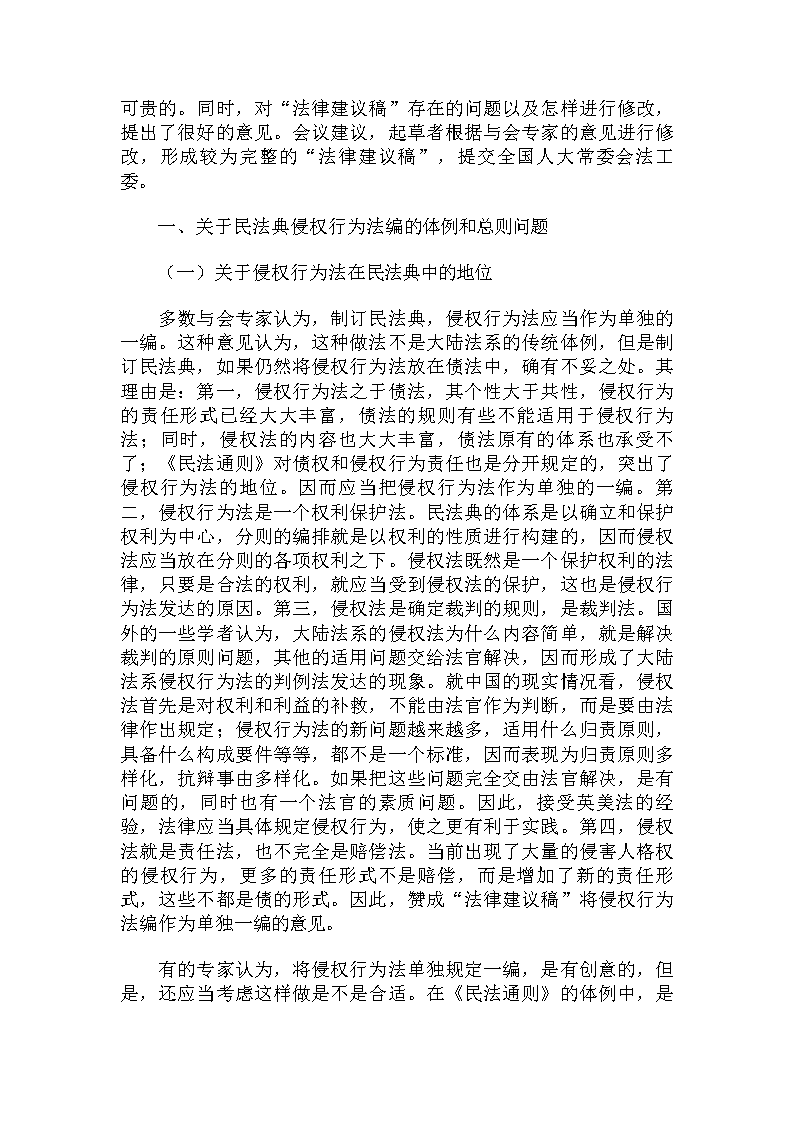 可贵的。同时，对“法律建议稿”存在的问题以及怎样进行修改，提出了很好的意见。会议建议，起草者根据与会专家的意见进行修改，形成较为完整的“法律建议稿”，提交全国人大常委会法工委。

一、关于民法典侵权行为法编的体例和总则问题

（一）关于侵权行为法在民法典中的地位

多数与会专家认为，制订民法典，侵权行为法应当作为单独的一编。这种意见认为，这种做法不是大陆法系的传统体例，但是制订民法典，如果仍然将侵权行为法放在债法中，确有不妥之处。其理由是：第一，侵权行为法之于债法，其个性大于共性，侵权行为的责任形式已经大大丰富，债法的规则有些不能适用于侵权行为法；同时，侵权法的内容也大大丰富，债法原有的体系也承受不了；《民法通则》对债权和侵权行为责任也是分开规定的，突出了侵权行为法的地位。因而应当把侵权行为法作为单独的一编。第二，侵权行为法是一个权利保护法。民法典的体系是以确立和保护权利为中心，分则的编排就是以权利的性质进行构建的，因而侵权法应当放在分则的各项权利之下。侵权法既然是一个保护权利的法律，只要是合法的权利，就应当受到侵权法的保护，这也是侵权行为法发达的原因。第三，侵权法是确定裁判的规则，是裁判法。国外的一些学者认为，大陆法系的侵权法为什么内容简单，就是解决裁判的原则问题，其他的适用问题交给法官解决，因而形成了大陆法系侵权行为法的判例法发达的现象。就中国的现实情况看，侵权法首先是对权利和利益的补救，不能由法官作为判断，而是要由法律作出规定；侵权行为法的新问题越来越多，适用什么归责原则，具备什么构成要件等等，都不是一个标准，因而表现为归责原则多样化，抗辩事由多样化。如果把这些问题完全交由法官解决，是有问题的，同时也有一个法官的素质问题。因此，接受英美法的经验，法律应当具体规定侵权行为，使之更有利于实践。第四，侵权法就是责任法，也不完全是赔偿法。当前出现了大量的侵害人格权的侵权行为，更多的责任形式不是赔偿，而是增加了新的责任形式，这些不都是债的形式。因此，赞成“法律建议稿”将侵权行为法编作为单独一编的意见。

有的专家认为，将侵权行为法单独规定一编，是有创意的，但是，还应当考虑这样做是不是合适。在《民法通则》的体例中，是